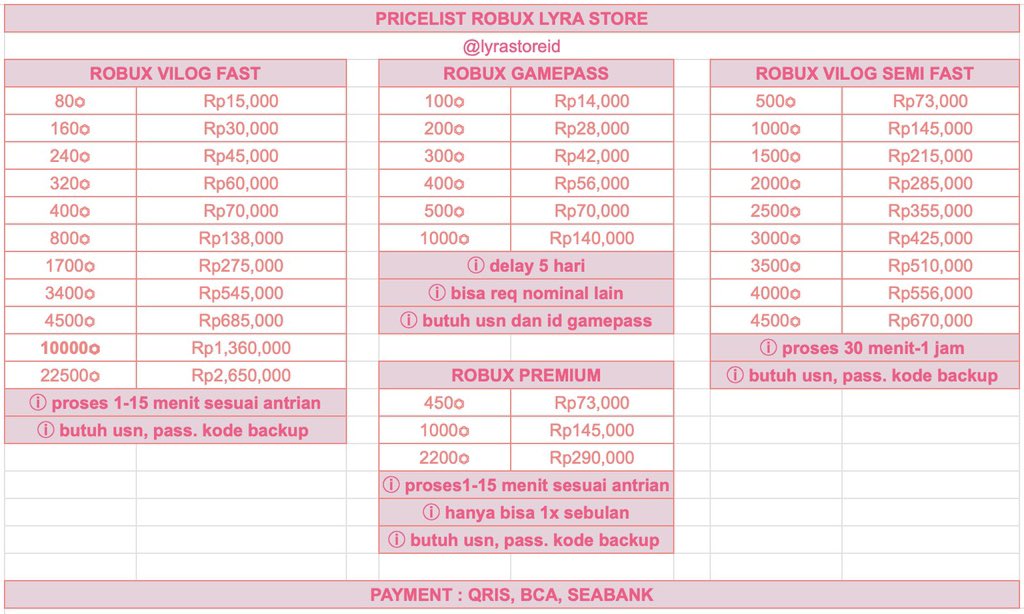 PRICELIST ROBUX LYRA STORE

@lyrastoreid

| ROBUX VILOG FAST | |
|---|---|
| 80 | Rp15,000 |
| 160 | Rp30,000 |
| 240 | Rp45,000 |
| 320 | Rp60,000 |
| 400 | Rp70,000 |
| 800 | Rp138,000 |
| 1700 | Rp275,000 |
| 3400 | Rp545,000 |
| 4500 | Rp685,000 |
| 10000 | Rp1,360,000 |
| 22500 | Rp2,650,000 |

ⓘ proses 1-15 menit sesuai antrian

ⓘ butuh usn, pass. kode backup

| ROBUX GAMEPASS | |
|---|---|
| 100 | Rp14,000 |
| 200 | Rp28,000 |
| 300 | Rp42,000 |
| 400 | Rp56,000 |
| 500 | Rp70,000 |
| 1000 | Rp140,000 |

ⓘ delay 5 hari

ⓘ bisa req nominal lain

ⓘ butuh usn dan id gamepass

| ROBUX PREMIUM | |
|---|---|
| 450 | Rp73,000 |
| 1000 | Rp145,000 |
| 2200 | Rp290,000 |

ⓘ proses1-15 menit sesuai antrian

ⓘ hanya bisa 1x sebulan

ⓘ butuh usn, pass. kode backup

| ROBUX VILOG SEMI FAST | |
|---|---|
| 500 | Rp73,000 |
| 1000 | Rp145,000 |
| 1500 | Rp215,000 |
| 2000 | Rp285,000 |
| 2500 | Rp355,000 |
| 3000 | Rp425,000 |
| 3500 | Rp510,000 |
| 4000 | Rp556,000 |
| 4500 | Rp670,000 |

ⓘ proses 30 menit-1 jam

ⓘ butuh usn, pass. kode backup

PAYMENT : QRIS, BCA, SEABANK